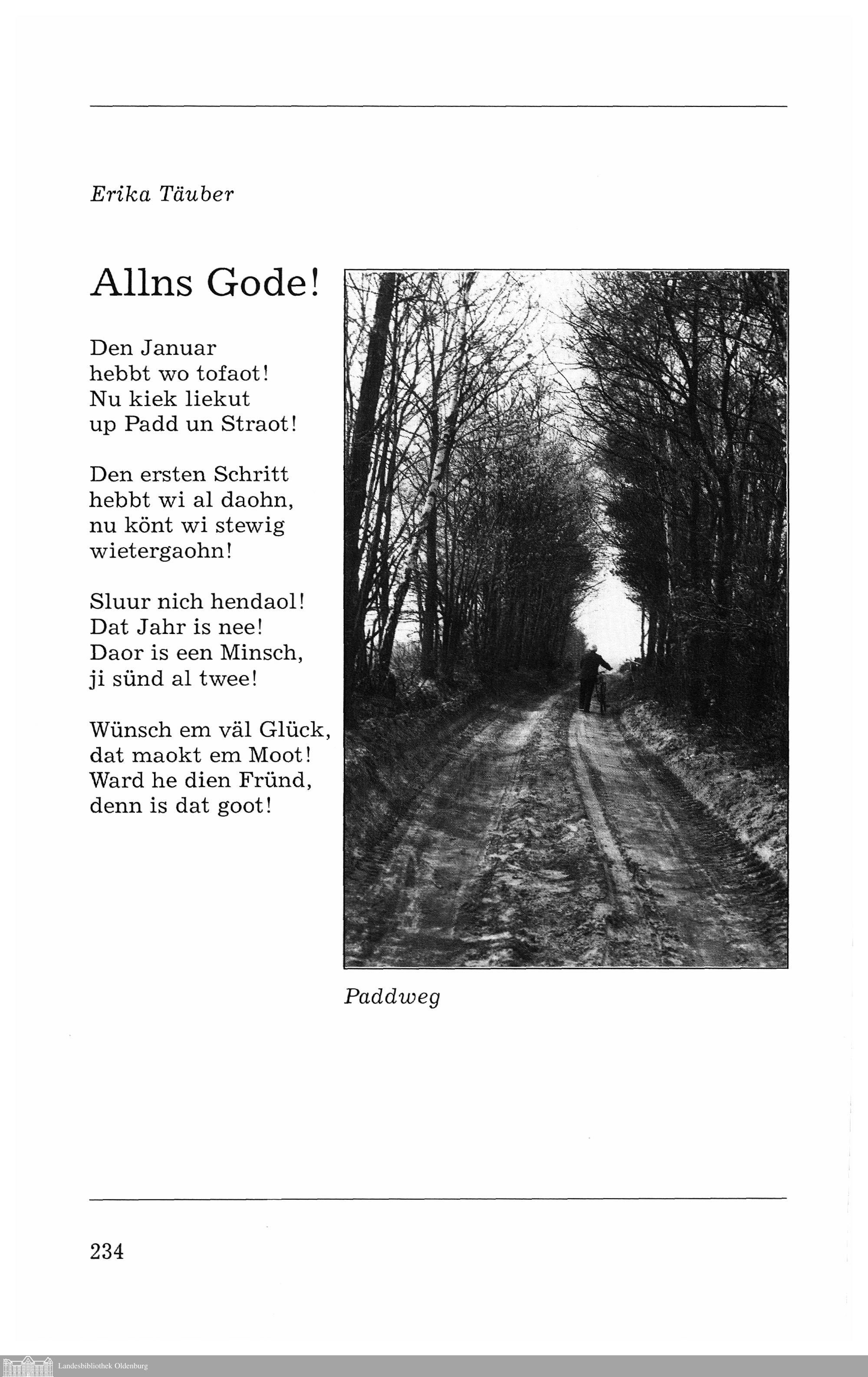 Erika Täuber

Allns Gode!

Den Januar
hebbt wo tofaot!
Nu kiek liekut
up Padd un Straot!

Den ersten Schritt
hebbt wi al daohn,
nu könt wi stewig
wietergaohn!

Sluur nich hendaol!
Dat Jahr is nee!
Daor is een Minsch,
ji sünd al twee!

Wünsch em väl Glück,
dat maokt em Moot!
Ward he dien Fründ,
denn is dat goot!

Paddweg

234

Landesbibliothek Oldenburg